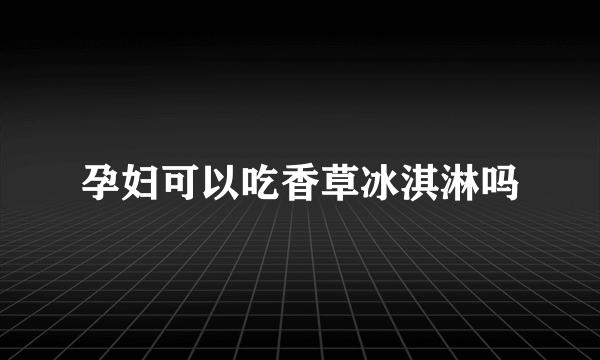 孕妇可以吃香草冰淇淋吗